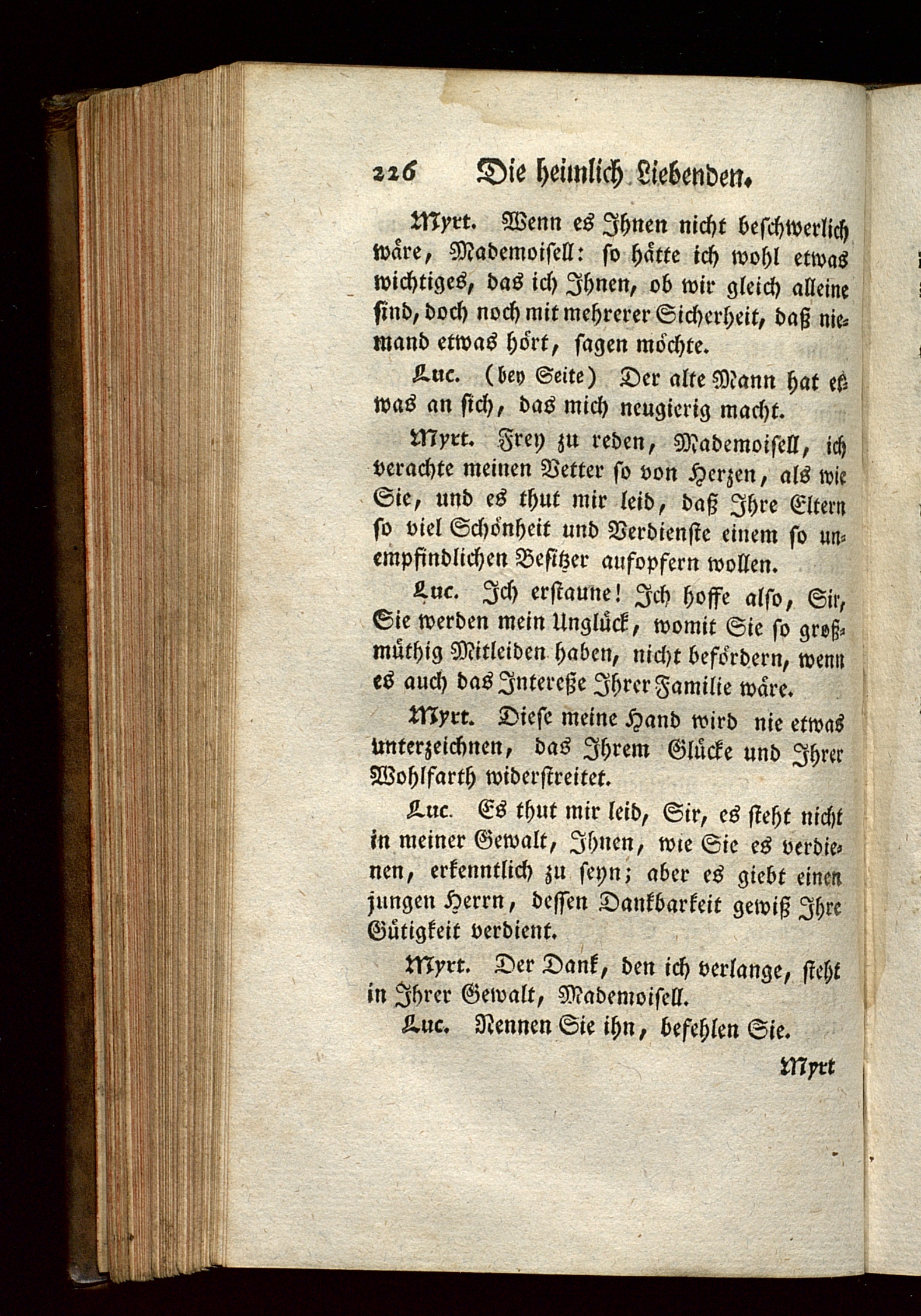 226 Die heimlich Liebenden.

Myrt. Wenn es Ihnen nicht beschwerlich wäre, Mademoisell: so hätte ich wohl etwas wichtiges, das ich Ihnen, ob wir gleich alleine sind, doch noch mit mehrerer Sicherheit, daß niemand etwas hört, sagen möchte.

Luc. (bey Seite) Der alte Mann hat etwas an sich, das mich neugierig macht.

Myrt. Frey zu reden, Mademoisell, ich verachte meinen Vetter so von Herzen, als wie Sie, und es thut mir leid, daß Ihre Eltern so viel Schönheit und Verdienste einem so unempfindlichen Besitzer aufopfern wollen.

Luc. Ich erstaune! Ich hoffe also, Sir, Sie werden mein Unglück, womit Sie so großmüthig Mitleiden haben, nicht befördern, wenn es auch das Intereße Ihrer Familie wäre.

Myrt. Diese meine Hand wird nie etwas unterzeichnen, das Ihrem Glücke und Ihrer Wohlfarth widerstreitet.

Luc. Es thut mir leid, Sir, es steht nicht in meiner Gewalt, Ihnen, wie Sie es verdienen, erkenntlich zu seyn; aber es giebt einen jungen Herrn, dessen Dankbarkeit gewiß Ihre Gütigkeit verdient.

Myrt. Der Dank, den ich verlange, steht in Ihrer Gewalt, Mademoisell.

Luc. Nennen Sie ihn, befehlen Sie.

Myrt